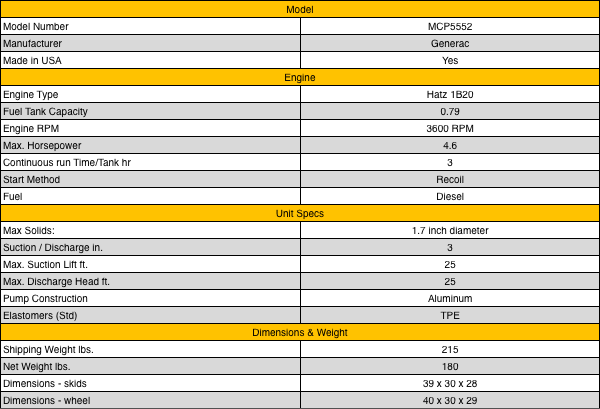 | Model | |
|---|---|
| Model Number | MCP5552 |
| Manufacturer | Generac |
| Made in USA | Yes |
| Engine | |
| Engine Type | Hatz 1B20 |
| Fuel Tank Capacity | 0.79 |
| Engine RPM | 3600 RPM |
| Max. Horsepower | 4.6 |
| Continuous run Time/Tank hr | 3 |
| Start Method | Recoil |
| Fuel | Diesel |
| Unit Specs | |
| Max Solids: | 1.7 inch diameter |
| Suction / Discharge in. | 3 |
| Max. Suction Lift ft. | 25 |
| Max. Discharge Head ft. | 25 |
| Pump Construction | Aluminum |
| Elastomers (Std) | TPE |
| Dimensions & Weight | |
| Shipping Weight lbs. | 215 |
| Net Weight lbs. | 180 |
| Dimensions - skids | 39 x 30 x 28 |
| Dimensions - wheel | 40 x 30 x 29 |